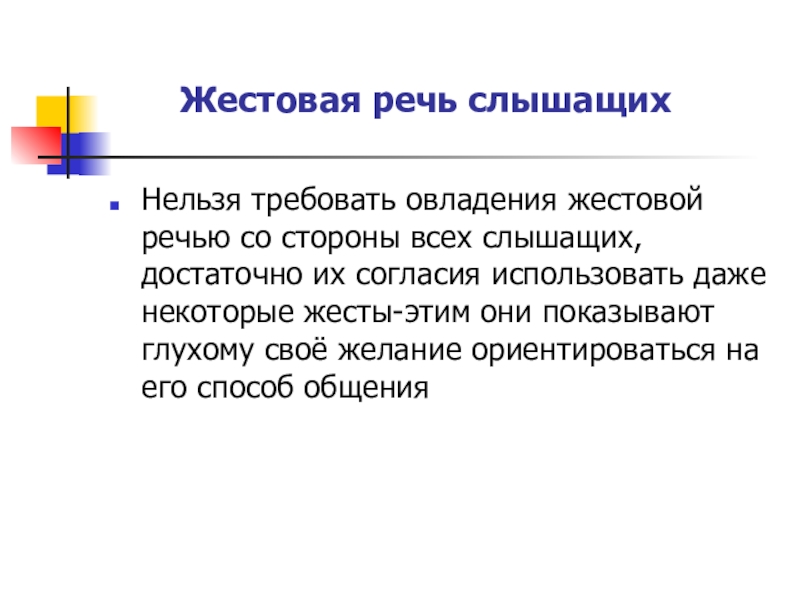 Жестовая речь слышащих

Нельзя требовать овладения жестовой речью со стороны всех слышащих, достаточно их согласия использовать даже некоторые жесты-этим они показывают глухому своё желание ориентироваться на его способ общения